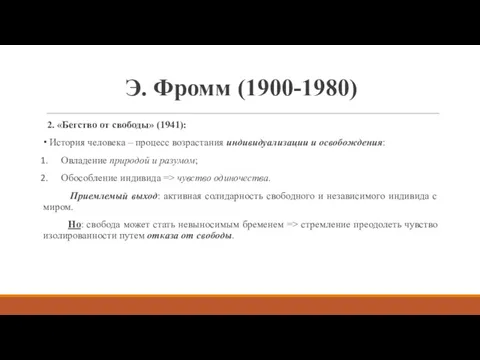 Э. Фромм (1900-1980)

2. «Бегство от свободы» (1941):

• История человека – процесс возрастания индивидуализации и освобождения:

1. Овладение природой и разумом;

2. Обособление индивида => чувство одиночества.

Приемлемый выход: активная солидарность свободного и независимого индивида с миром.

Но: свобода может стать невыносимым бременем => стремление преодолеть чувство изолированности путем отказа от свободы.